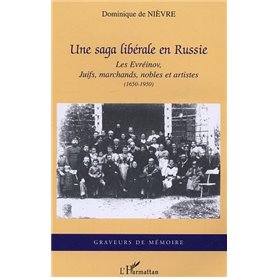 Dominique de NIÈVRE

Une saga libérale en Russie

Les Evréinov,
Juifs, marchands, nobles et artistes
(1650-1950)

GRAVEURS DE MÉMOIRE

L'Harmattan